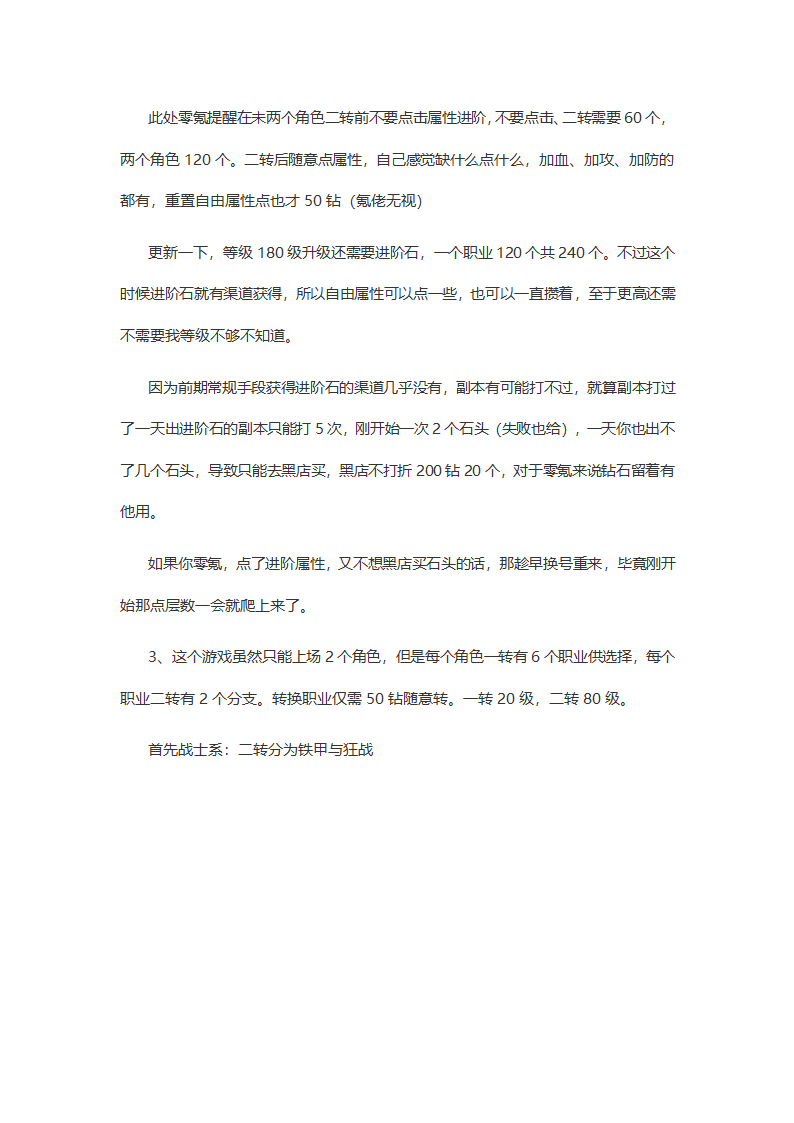 此处零氪提醒在未两个角色二转前不要点击属性进阶，不要点击、二转需要 60 个，两个角色 120 个。二转后随意点属性，自己感觉缺什么点什么，加血、加攻、加防的都有，重置自由属性点也才 50 钻（氪佬无视）

更新一下，等级 180 级升级还需要进阶石，一个职业 120 个共 240 个。不过这个时候进阶石就有渠道获得，所以自由属性可以点一些，也可以一直攒着，至于更高还需不需要我等级不够不知道。

因为前期常规手段获得进阶石的渠道几乎没有，副本有可能打不过，就算副本打过了一天出进阶石的副本只能打 5 次，刚开始一次 2 个石头（失败也给），一天你也出不了几个石头，导致只能去黑店买，黑店不打折 200 钻 20 个，对于零氪来说钻石留着有他用。

如果你零氪，点了进阶属性，又不想黑店买石头的话，那趁早换号重来，毕竟刚开始那点层数一会就爬上来了。

3、这个游戏虽然只能上场 2 个角色，但是每个角色一转有 6 个职业供选择，每个职业二转有 2 个分支。转换职业仅需 50 钻随意转。一转 20 级，二转 80 级。

首先战士系：二转分为铁甲与狂战